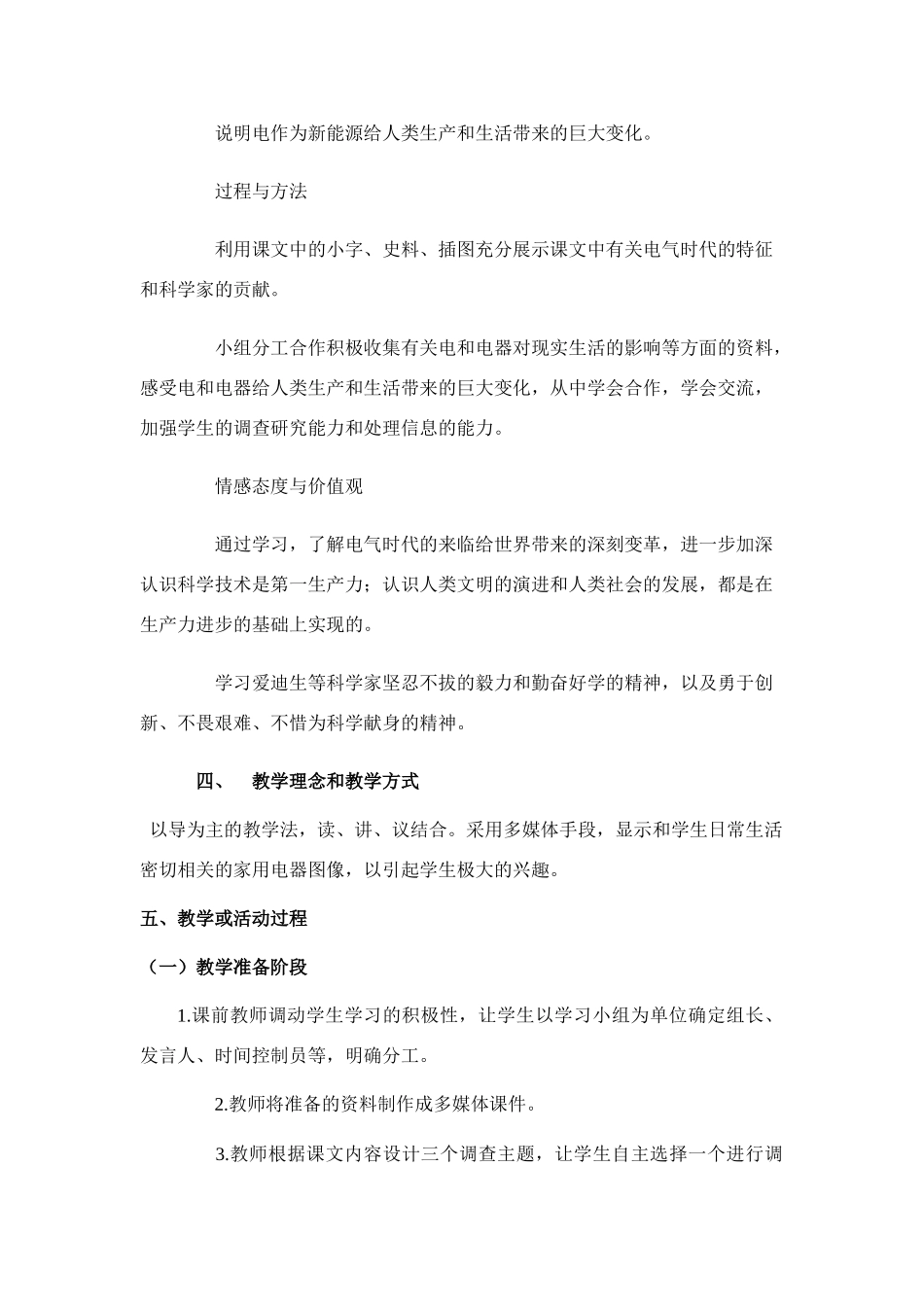 说明电作为新能源给人类生产和生活带来的巨大变化。

过程与方法

利用课文中的小字、史料、插图充分展示课文中有关电气时代的特征和科学家的贡献。

小组分工合作积极收集有关电和电器对现实生活的影响等方面的资料，感受电和电器给人类生产和生活带来的巨大变化，从中学会合作，学会交流，加强学生的调查研究能力和处理信息的能力。

情感态度与价值观

通过学习，了解电气时代的来临给世界带来的深刻变革，进一步加深认识科学技术是第一生产力；认识人类文明的演进和人类社会的发展，都是在生产力进步的基础上实现的。

学习爱迪生等科学家坚忍不拔的毅力和勤奋好学的精神，以及勇于创新、不畏艰难、不惜为科学献身的精神。

四、 教学理念和教学方式

以导为主的教学法，读、讲、议结合。采用多媒体手段，显示和学生日常生活密切相关的家用电器图像，以引起学生极大的兴趣。

五、教学或活动过程

（一）教学准备阶段

1.课前教师调动学生学习的积极性，让学生以学习小组为单位确定组长、发言人、时间控制员等，明确分工。

2.教师将准备的资料制作成多媒体课件。

3.教师根据课文内容设计三个调查主题，让学生自主选择一个进行调